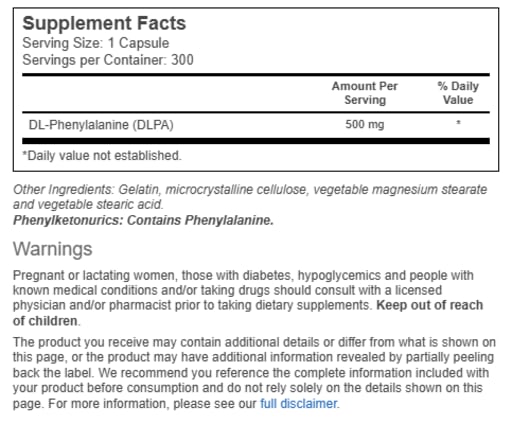 Supplement Facts
Serving Size: 1 Capsule
Servings per Container: 300

| | Amount Per Serving | % Daily Value |
|---|---|---|
| DL-Phenylalanine (DLPA) | 500 mg | * |

*Daily value not established.

Other Ingredients: Gelatin, microcrystalline cellulose, vegetable magnesium stearate and vegetable stearic acid.
Phenylketonurics: Contains Phenylalanine.

Warnings

Pregnant or lactating women, those with diabetes, hypoglycemics and people with known medical conditions and/or taking drugs should consult with a licensed physician and/or pharmacist prior to taking dietary supplements. Keep out of reach of children.

The product you receive may contain additional details or differ from what is shown on this page, or the product may have additional information revealed by partially peeling back the label. We recommend you reference the complete information included with your product before consumption and do not rely solely on the details shown on this page. For more information, please see our full disclaimer.